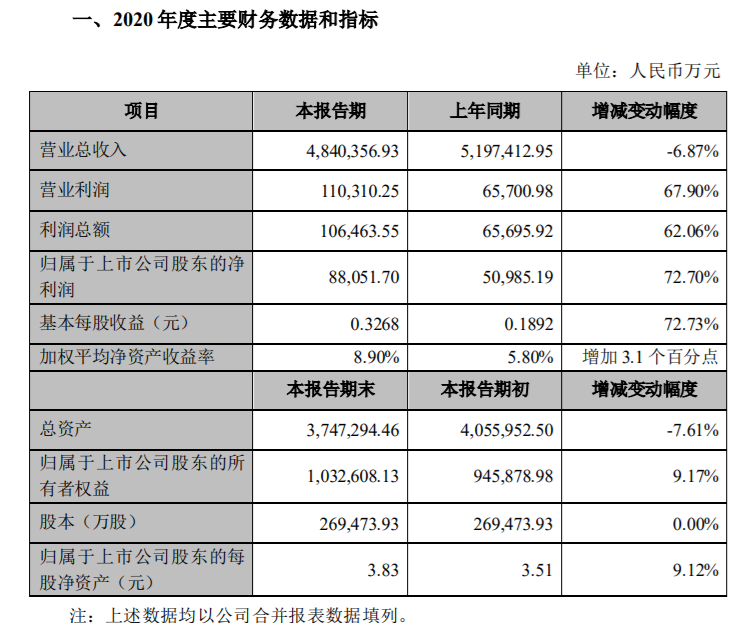 一、2020 年度主要财务数据和指标

单位：人民币万元

| 项目 | 本报告期 | 上年同期 | 增减变动幅度 |
|---|---|---|---|
| 营业总收入 | 4,840,356.93 | 5,197,412.95 | -6.87% |
| 营业利润 | 110,310.25 | 65,700.98 | 67.90% |
| 利润总额 | 106,463.55 | 65,695.92 | 62.06% |
| 归属于上市公司股东的净利润 | 88,051.70 | 50,985.19 | 72.70% |
| 基本每股收益（元） | 0.3268 | 0.1892 | 72.73% |
| 加权平均净资产收益率 | 8.90% | 5.80% | 增加 3.1 个百分点 |
|  | 本报告期末 | 本报告期初 | 增减变动幅度 |
| 总资产 | 3,747,294.46 | 4,055,952.50 | -7.61% |
| 归属于上市公司股东的所有者权益 | 1,032,608.13 | 945,878.98 | 9.17% |
| 股本（万股） | 269,473.93 | 269,473.93 | 0.00% |
| 归属于上市公司股东的每股净资产（元） | 3.83 | 3.51 | 9.12% |

注：上述数据均以公司合并报表数据填列。